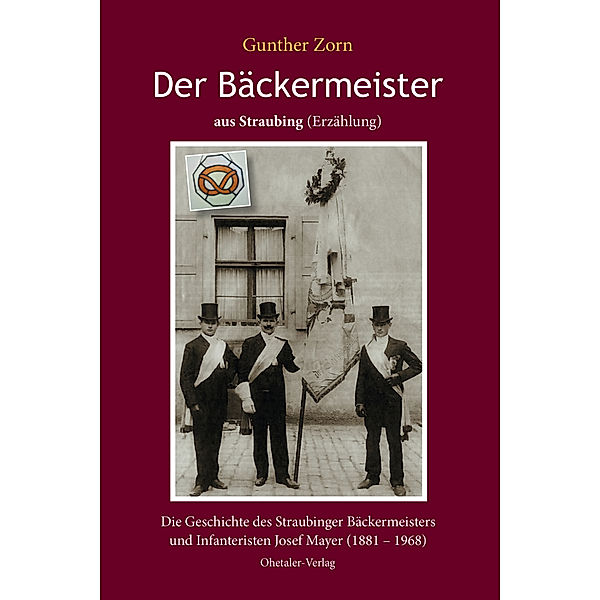 Gunther Zorn

Der Bäckermeister

aus Straubing (Erzählung)

Die Geschichte des Straubinger Bäckermeisters und Infanteristen Josef Mayer (1881 – 1968)

Ohetaler-Verlag